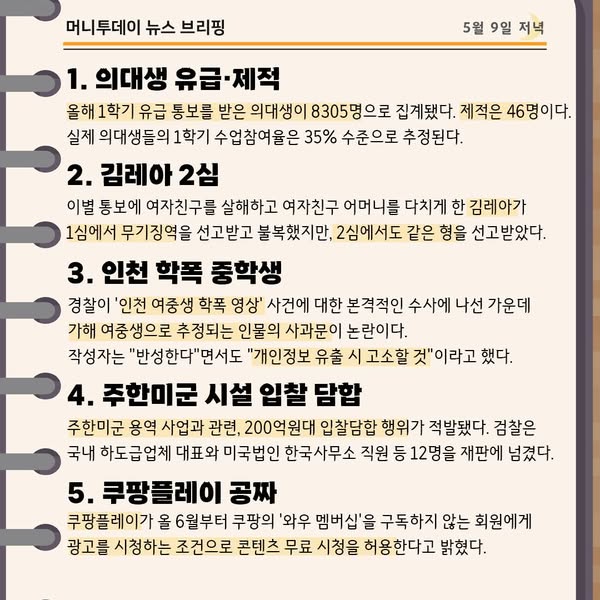 머니투데이 뉴스 브리핑

5월 9일 저녁

1. 의대생 유급·제적

올해 1학기 유급 통보를 받은 의대생이 8305명으로 집계됐다. 제적은 46명이다. 실제 의대생들의 1학기 수업참여율은 35% 수준으로 추정된다.

2. 김레아 2심

이별 통보에 여자친구를 살해하고 여자친구 어머니를 다치게 한 김레아가 1심에서 무기징역을 선고받고 불복했지만, 2심에서도 같은 형을 선고받았다.

3. 인천 학폭 중학생

경찰이 '인천 여중생 학폭 영상' 사건에 대한 본격적인 수사에 나선 가운데 가해 여중생으로 추정되는 인물의 사과문이 논란이다.
작성자는 "반성한다"면서도 "개인정보 유출 시 고소할 것"이라고 했다.

4. 주한미군 시설 입찰 담합

주한미군 용역 사업과 관련, 200억원대 입찰담합 행위가 적발됐다. 검찰은 국내 하도급업체 대표와 미국법인 한국사무소 직원 등 12명을 재판에 넘겼다.

5. 쿠팡플레이 공짜

쿠팡플레이가 올 6월부터 쿠팡의 '와우 멤버십'을 구독하지 않는 회원에게 광고를 시청하는 조건으로 콘텐츠 무료 시청을 허용한다고 밝혔다.